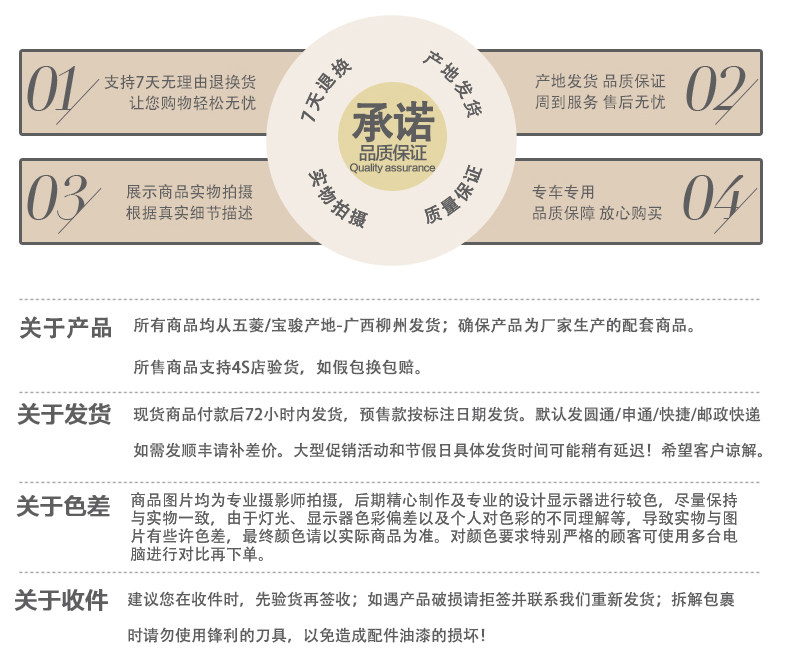 01
支持7天无理由退换货
让您购物轻松无忧

7天退换

产地发货

承诺
品质保证
Quality assurance

实物拍摄

质量保证

产地发货 品质保证
周到服务 售后无忧
02

03
展示商品实物拍摄
根据真实细节描述

专车专用
品质保障 放心购买
04

关于产品
所有商品均从五菱/宝骏产地-广西柳州发货；确保产品为厂家生产的配套商品。

所售商品支持4S店验货，如假包换包赔。

关于发货
现货商品付款后72小时内发货，预售款按标注日期发货。默认发圆通/申通/快捷/邮政快递

如需发顺丰请补差价。大型促销活动和节假日具体发货时间可能稍有延迟！希望客户谅解。

关于色差
商品图片均为专业摄影师拍摄，后期精心制作及专业的设计显示器进行较色，尽量保持与实物一致，由于灯光、显示器色彩偏差以及个人对色彩的不同理解等，导致实物与图片有些许色差，最终颜色请以实际商品为准。对颜色要求特别严格的顾客可使用多台电脑进行对比再下单。

关于收件
建议您在收件时，先验货再签收；如遇产品破损请拒签并联系我们重新发货；拆解包裹

时请勿使用锋利的刀具，以免造成配件油漆的损坏！